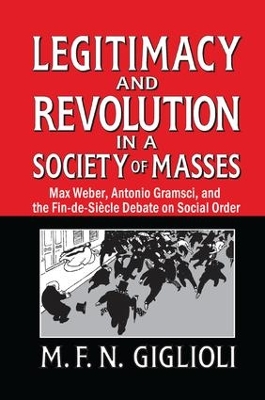 LEGITIMACY AND REVOLUTION IN A SOCIETY OF MASSES

Max Weber, Antonio Gramsci, and the Fin-de-Siècle Debate on Social Order

M. F. N. GIGLIOLI